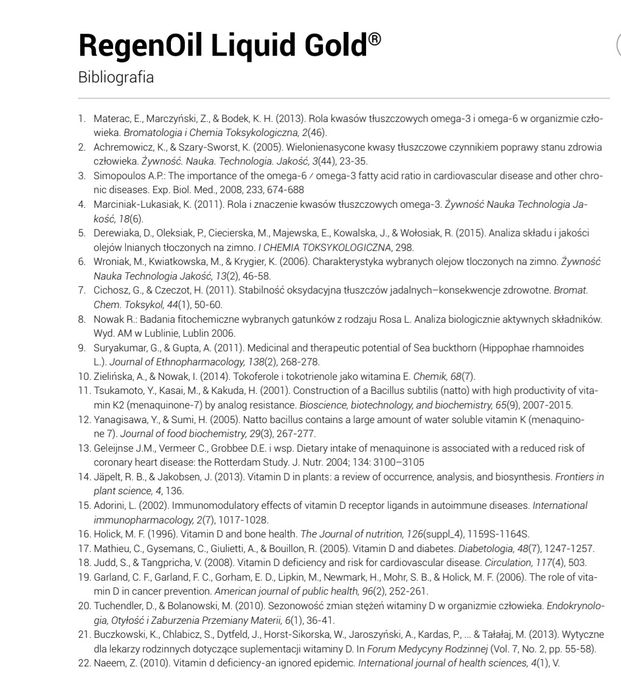 RegenOil Liquid Gold®

Bibliografia

1. Materac, E., Marczyński, Z., & Bodek, K. H. (2013). Rola kwasów tłuszczowych omega-3 i omega-6 w organizmie człowieka. Bromatologia i Chemia Toksykologiczna, 2(46).
2. Achremowicz, K., & Szary-Sworst, K. (2005). Wielonienasycone kwasy tłuszczowe czynnikiem poprawy stanu zdrowia człowieka. Żywność. Nauka. Technologia. Jakość, 3(44), 23-35.
3. Simopoulos A.P.: The importance of the omega-6 / omega-3 fatty acid ratio in cardiovascular disease and other chronic diseases. Exp. Biol. Med., 2008, 233, 674-688
4. Marciniak-Lukasiak, K. (2011). Rola i znaczenie kwasów tłuszczowych omega-3. Żywność Nauka Technologia Jakość, 18(6).
5. Derewiaka, D., Oleksiak, P., Ciecierska, M., Majewska, E., Kowalska, J., & Wołosiak, R. (2015). Analiza składu i jakości olejów lnianych tłoczonych na zimno. I CHEMIA TOKSYKOLOGICZNA, 298.
6. Wroniak, M., Kwiatkowska, M., & Krygier, K. (2006). Charakterystyka wybranych olejow tloczonych na zimno. Żywność Nauka Technologia Jakość, 13(2), 46-58.
7. Cichosz, G., & Czeczot, H. (2011). Stabilność oksydacyjna tłuszczów jadalnych–konsekwencje zdrowotne. Bromat. Chem. Toksykol, 44(1), 50-60.
8. Nowak R.: Badania fitochemiczne wybranych gatunków z rodzaju Rosa L. Analiza biologicznie aktywnych składników. Wyd. AM w Lublinie, Lublin 2006.
9. Suryakumar, G., & Gupta, A. (2011). Medicinal and therapeutic potential of Sea buckthorn (Hippophae rhamnoides L.). Journal of Ethnopharmacology, 138(2), 268-278.
10. Zielińska, A., & Nowak, I. (2014). Tokoferole i tokotrienole jako witamina E. Chemik, 68(7).
11. Tsukamoto, Y., Kasai, M., & Kakuda, H. (2001). Construction of a Bacillus subtilis (natto) with high productivity of vitamin K2 (menaquinone-7) by analog resistance. Bioscience, biotechnology, and biochemistry, 65(9), 2007-2015.
12. Yanagisawa, Y., & Sumi, H. (2005). Natto bacillus contains a large amount of water soluble vitamin K (menaquinone 7). Journal of food biochemistry, 29(3), 267-277.
13. Geleijnse J.M., Vermeer C., Grobbee D.E. i wsp. Dietary intake of menaquinone is associated with a reduced risk of coronary heart disease: the Rotterdam Study. J. Nutr. 2004; 134: 3100–3105
14. Jäpelt, R. B., & Jakobsen, J. (2013). Vitamin D in plants: a review of occurrence, analysis, and biosynthesis. Frontiers in plant science, 4, 136.
15. Adorini, L. (2002). Immunomodulatory effects of vitamin D receptor ligands in autoimmune diseases. International immunopharmacology, 2(7), 1017-1028.
16. Holick, M. F. (1996). Vitamin D and bone health. The Journal of nutrition, 126(suppl_4), 1159S-1164S.
17. Mathieu, C., Gysemans, C., Giulietti, A., & Bouillon, R. (2005). Vitamin D and diabetes. Diabetologia, 48(7), 1247-1257.
18. Judd, S., & Tangpricha, V. (2008). Vitamin D deficiency and risk for cardiovascular disease. Circulation, 117(4), 503.
19. Garland, C. F., Garland, F. C., Gorham, E. D., Lipkin, M., Newmark, H., Mohr, S. B., & Holick, M. F. (2006). The role of vitamin D in cancer prevention. American journal of public health, 96(2), 252-261.
20. Tuchendler, D., & Bolanowski, M. (2010). Sezonowość zmian stężeń witaminy D w organizmie człowieka. Endokrynologia, Otyłość i Zaburzenia Przemiany Materii, 6(1), 36-41.
21. Buczkowski, K., Chlabicz, S., Dytfeld, J., Horst-Sikorska, W., Jaroszyński, A., Kardas, P., ... & Tałałaj, M. (2013). Wytyczne dla lekarzy rodzinnych dotyczące suplementacji witaminy D. In Forum Medycyny Rodzinnej (Vol. 7, No. 2, pp. 55-58).
22. Naeem, Z. (2010). Vitamin d deficiency-an ignored epidemic. International journal of health sciences, 4(1), V.